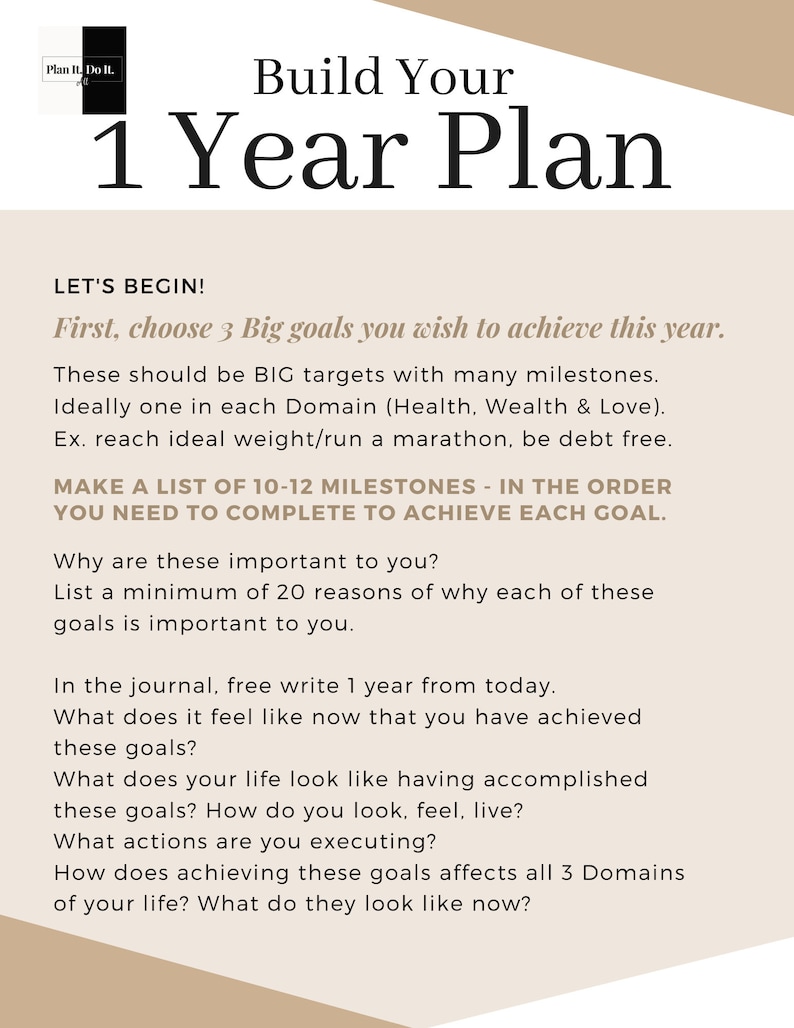 Plan It. Do It. All

Build Your
1 Year Plan

LET'S BEGIN!

First, choose 3 Big goals you wish to achieve this year.

These should be BIG targets with many milestones. Ideally one in each Domain (Health, Wealth & Love). Ex. reach ideal weight/run a marathon, be debt free.

MAKE A LIST OF 10-12 MILESTONES - IN THE ORDER YOU NEED TO COMPLETE TO ACHIEVE EACH GOAL.

Why are these important to you?
List a minimum of 20 reasons of why each of these goals is important to you.

In the journal, free write 1 year from today.
What does it feel like now that you have achieved these goals?
What does your life look like having accomplished these goals? How do you look, feel, live?
What actions are you executing?
How does achieving these goals affects all 3 Domains of your life? What do they look like now?